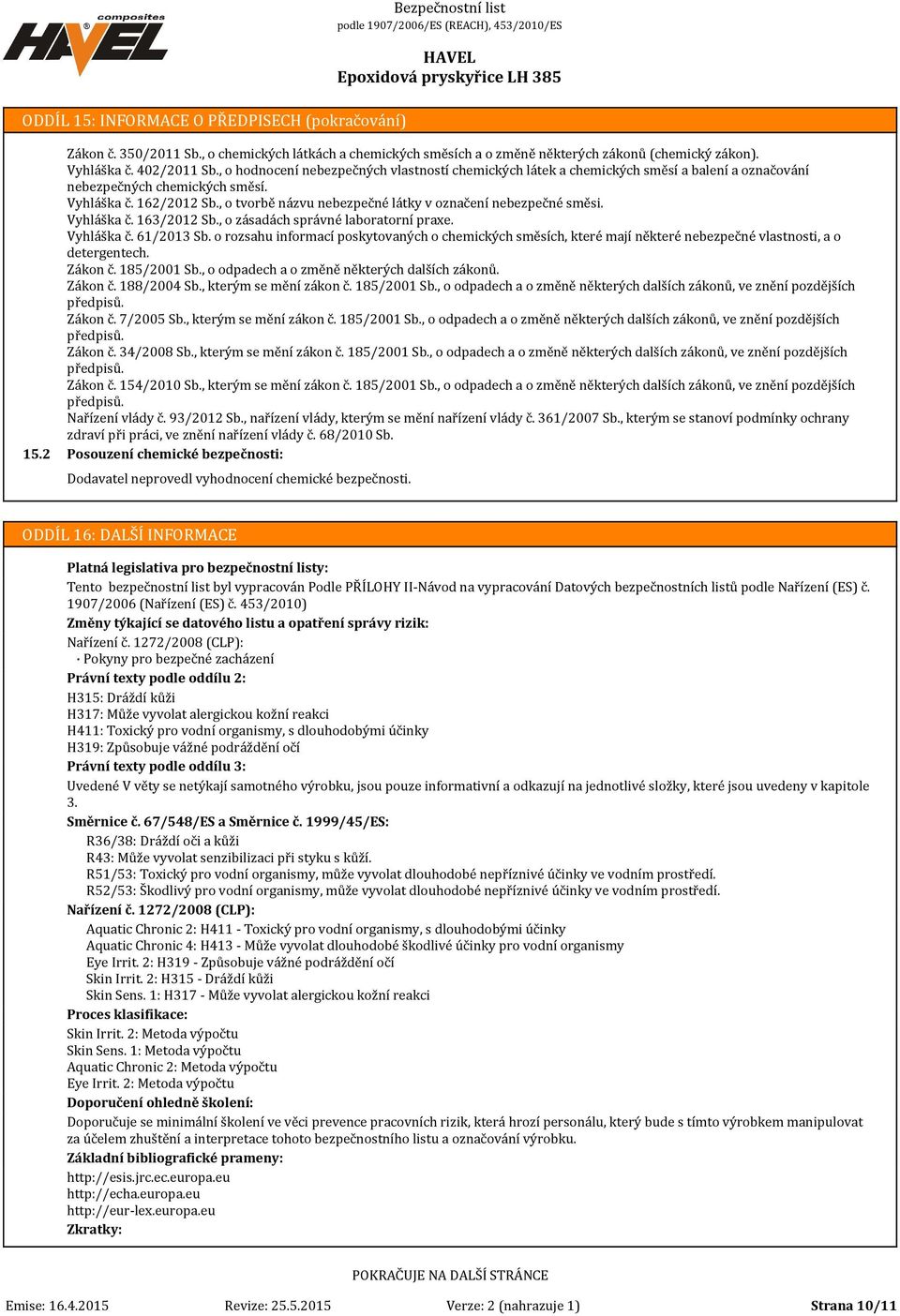 composites
HAVEL

Bezpečnostní list
podle 1907/2006/ES (REACH), 453/2010/ES

HAVEL
Epoxidová pryskyřice LH 385

ODDÍL 15: INFORMACE O PŘEDPISECH (pokračování)

Zákon č. 350/2011 Sb., o chemických látkách a chemických směsích a o změně některých zákonů (chemický zákon).
Vyhláška č. 402/2011 Sb., o hodnocení nebezpečných vlastností chemických látek a chemických směsí a balení a označování nebezpečných chemických směsí.
Vyhláška č. 162/2012 Sb., o tvorbě názvu nebezpečné látky v označení nebezpečné směsi.
Vyhláška č. 163/2012 Sb., o zásadách správné laboratorní praxe.
Vyhláška č. 61/2013 Sb. o rozsahu informací poskytovaných o chemických směsích, které mají některé nebezpečné vlastnosti, a o detergentech.
Zákon č. 185/2001 Sb., o odpadech a o změně některých dalších zákonů.
Zákon č. 188/2004 Sb., kterým se mění zákon č. 185/2001 Sb., o odpadech a o změně některých dalších zákonů, ve znění pozdějších předpisů.
Zákon č. 7/2005 Sb., kterým se mění zákon č. 185/2001 Sb., o odpadech a o změně některých dalších zákonů, ve znění pozdějších předpisů.
Zákon č. 34/2008 Sb., kterým se mění zákon č. 185/2001 Sb., o odpadech a o změně některých dalších zákonů, ve znění pozdějších předpisů.
Zákon č. 154/2010 Sb., kterým se mění zákon č. 185/2001 Sb., o odpadech a o změně některých dalších zákonů, ve znění pozdějších předpisů.
Nařízení vlády č. 93/2012 Sb., nařízení vlády, kterým se mění nařízení vlády č. 361/2007 Sb., kterým se stanoví podmínky ochrany zdraví při práci, ve znění nařízení vlády č. 68/2010 Sb.

15.2 Posouzení chemické bezpečnosti:
Dodavatel neprovedl vyhodnocení chemické bezpečnosti.

ODDÍL 16: DALŠÍ INFORMACE

Platná legislativa pro bezpečnostní listy:
Tento bezpečnostní list byl vypracován Podle PŘÍLOHY II-Návod na vypracování Datových bezpečnostních listů podle Nařízení (ES) č. 1907/2006 (Nařízení (ES) č. 453/2010)
Změny týkající se datového listu a opatření správy rizik:
Nařízení č. 1272/2008 (CLP):
· Pokyny pro bezpečné zacházení
Právní texty podle oddílu 2:
H315: Dráždí kůži
H317: Může vyvolat alergickou kožní reakci
H411: Toxický pro vodní organismy, s dlouhodobými účinky
H319: Způsobuje vážné podráždění očí
Právní texty podle oddílu 3:
Uvedené V věty se netýkají samotného výrobku, jsou pouze informativní a odkazují na jednotlivé složky, které jsou uvedeny v kapitole 3.
Směrnice č. 67/548/ES a Směrnice č. 1999/45/ES:
R36/38: Dráždí oči a kůži
R43: Může vyvolat senzibilizaci při styku s kůží.
R51/53: Toxický pro vodní organismy, může vyvolat dlouhodobé nepříznivé účinky ve vodním prostředí.
R52/53: Škodlivý pro vodní organismy, může vyvolat dlouhodobé nepříznivé účinky ve vodním prostředí.
Nařízení č. 1272/2008 (CLP):
Aquatic Chronic 2: H411 - Toxický pro vodní organismy, s dlouhodobými účinky
Aquatic Chronic 4: H413 - Může vyvolat dlouhodobé škodlivé účinky pro vodní organismy
Eye Irrit. 2: H319 - Způsobuje vážné podráždění očí
Skin Irrit. 2: H315 - Dráždí kůži
Skin Sens. 1: H317 - Může vyvolat alergickou kožní reakci
Proces klasifikace:
Skin Irrit. 2: Metoda výpočtu
Skin Sens. 1: Metoda výpočtu
Aquatic Chronic 2: Metoda výpočtu
Eye Irrit. 2: Metoda výpočtu
Doporučení ohledně školení:
Doporučuje se minimální školení ve věci prevence pracovních rizik, která hrozí personálu, který bude s tímto výrobkem manipulovat za účelem zhuštění a interpretace tohoto bezpečnostního listu a označování výrobku.
Základní bibliografické prameny:
http://esis.jrc.ec.europa.eu
http://echa.europa.eu
http://eur-lex.europa.eu
Zkratky:

POKRAČUJE NA DALŠÍ STRÁNCE

Emise: 16.4.2015 Revize: 25.5.2015 Verze: 2 (nahrazuje 1) Strana 10/11